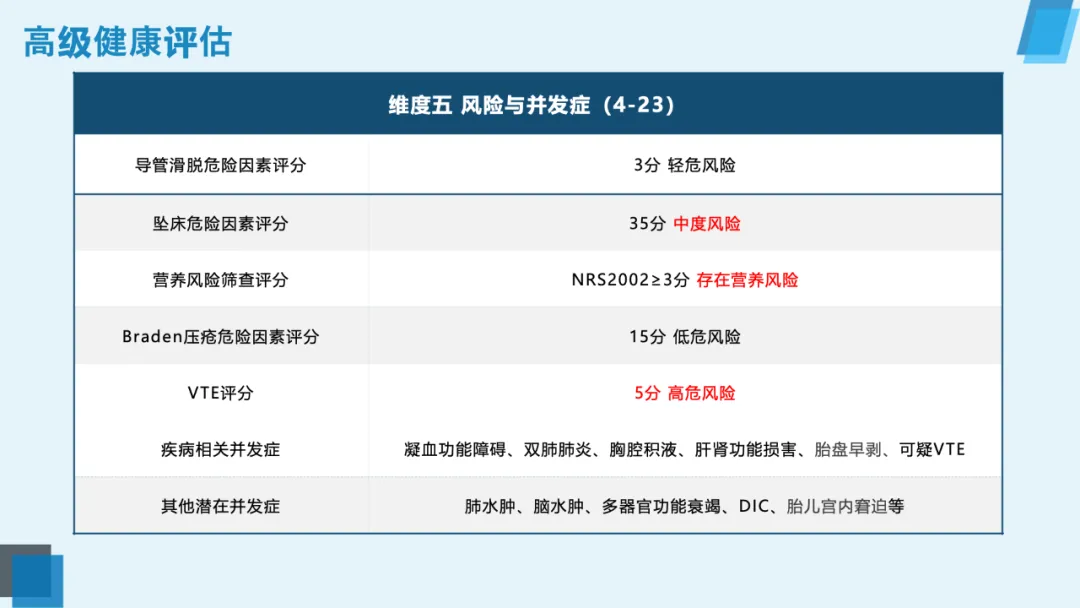 高级健康评估

| 维度五 风险与并发症（4-23） | |
|---|---|
| 导管滑脱危险因素评分 | 3分 轻危风险 |
| 坠床危险因素评分 | 35分 中度风险 |
| 营养风险筛查评分 | NRS2002≥3分 存在营养风险 |
| Braden压疮危险因素评分 | 15分 低危风险 |
| VTE评分 | 5分 高危风险 |
| 疾病相关并发症 | 凝血功能障碍、双肺肺炎、胸腔积液、肝肾功能损害、胎盘早剥、可疑VTE |
| 其他潜在并发症 | 肺水肿、脑水肿、多器官功能衰竭、DIC、胎儿宫内窘迫等 |